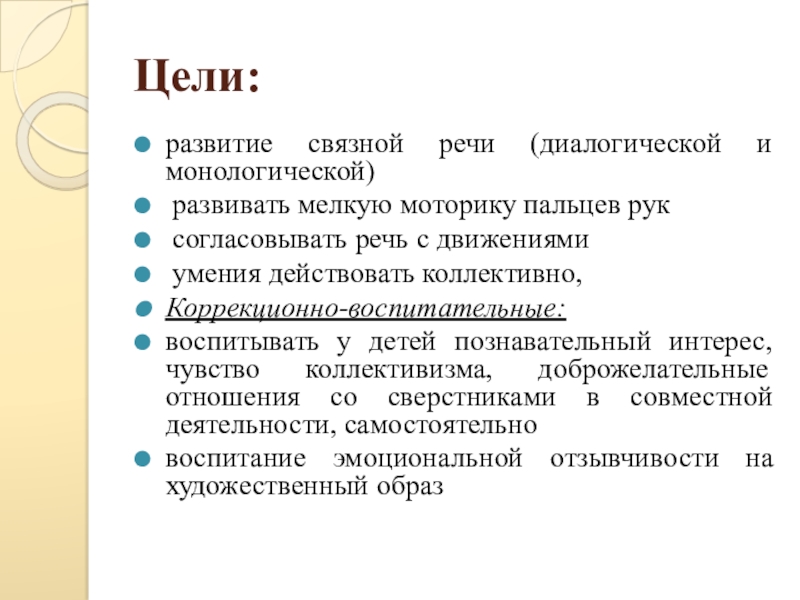 Цели:

развитие связной речи (диалогической и монологической)

развивать мелкую моторику пальцев рук

согласовывать речь с движениями

умения действовать коллективно,

Коррекционно-воспитательные:

воспитывать у детей познавательный интерес, чувство коллективизма, доброжелательные отношения со сверстниками в совместной деятельности, самостоятельно

воспитание эмоциональной отзывчивости на художественный образ